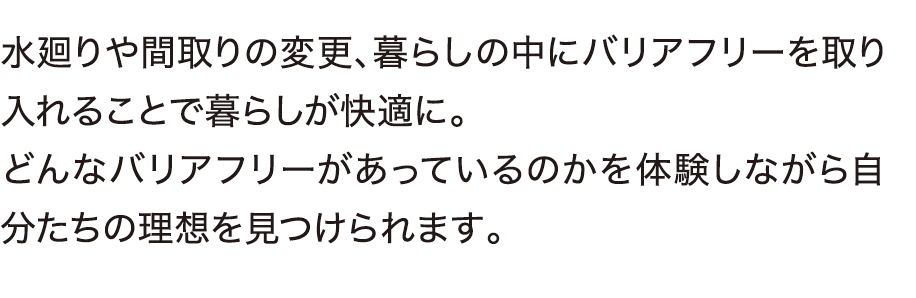 水廻りや間取りの変更、暮らしの中にバリアフリーを取り入れることで暮らしが快適に。
どんなバリアフリーがあっているのかを体験しながら自分たちの理想を見つけられます。